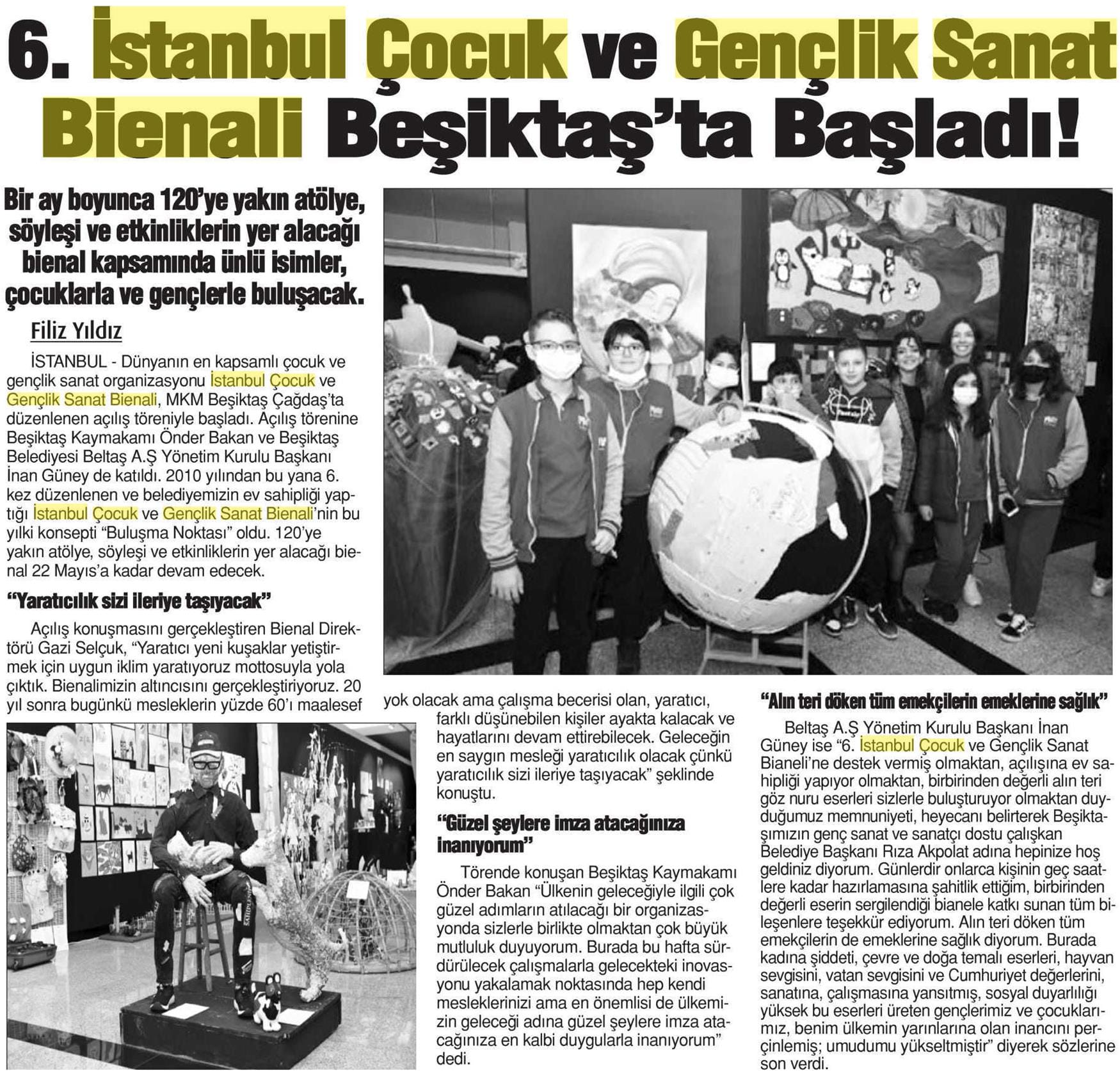 6. İstanbul Çocuk ve Gençlik Sanat Bienali Beşiktaş'ta Başladı!

Bir ay boyunca 120'ye yakın atölye, söyleşi ve etkinliklerin yer alacağı bienal kapsamında ünlü isimler, çocuklarla ve gençlerle buluşacak.

Filiz Yıldız

İSTANBUL - Dünyanın en kapsamlı çocuk ve gençlik sanat organizasyonu İstanbul Çocuk ve Gençlik Sanat Bienali, MKM Beşiktaş Çağdaş'ta düzenlenen açılış töreniyle başladı. Açılış törenine Beşiktaş Kaymakamı Önder Bakan ve Beşiktaş Belediyesi Beltaş A.Ş Yönetim Kurulu Başkanı İnan Güney de katıldı. 2010 yılından bu yana 6. kez düzenlenen ve belediyemizin ev sahipliği yaptığı İstanbul Çocuk ve Gençlik Sanat Bienali'nin bu yılki konsepti "Buluşma Noktası" oldu. 120'ye yakın atölye, söyleşi ve etkinliklerin yer alacağı bienal 22 Mayıs'a kadar devam edecek.

"Yaratıcılık sizi ileriye taşıyacak"

Açılış konuşmasını gerçekleştiren Bienal Direktörü Gazi Selçuk, "Yaratıcı yeni kuşaklar yetiştirmek için uygun iklim yaratıyoruz mottosuyla yola çıktık. Bienalimizin altıncısını gerçekleştiriyoruz. 20 yıl sonra bugünkü mesleklerin yüzde 60'ı maalesef yok olacak ama çalışma becerisi olan, yaratıcı, farklı düşünebilen kişiler ayakta kalacak ve hayatlarını devam ettirebilecek. Geleceğin en saygın mesleği yaratıcılık olacak çünkü yaratıcılık sizi ileriye taşıyacak" şeklinde konuştu.

"Güzel şeylere imza atacağınıza inanıyorum"

Törende konuşan Beşiktaş Kaymakamı Önder Bakan "Ülkenin geleceğiyle ilgili çok güzel adımların atılacağı bir organizasyonda sizlerle birlikte olmaktan çok büyük mutluluk duyuyorum. Burada bu hafta sürdürülecek çalışmalarla gelecekteki inovasyonu yakalamak noktasında hep kendi mesleklerinizi ama en önemlisi de ülkemizin geleceği adına güzel şeylere imza atacağınıza en kalbi duygularla inanıyorum" dedi.

"Alın teri döken tüm emekçilerin emeklerine sağlık"

Beltaş A.Ş Yönetim Kurulu Başkanı İnan Güney ise "6. İstanbul Çocuk ve Gençlik Sanat Bianeli'ne destek vermiş olmaktan, açılışına ev sahipliği yapıyor olmaktan, birbirinden değerli alın teri göz nuru eserleri sizlerle buluşturuyor olmaktan duyduğumuz memnuniyeti, heyecanı belirterek Beşiktaşımızın genç sanat ve sanatçı dostu çalışkan Belediye Başkanı Rıza Akpolat adına hepinize hoş geldiniz diyorum. Günlerdir onlarca kişinin geç saatlere kadar hazırlamasına şahitlik ettiğim, birbirinden değerli eserin sergilendiği bianele katkı sunan tüm bileşenlere teşekkür ediyorum. Alın teri döken tüm emekçilerin de emeklerine sağlık diyorum. Burada kadına şiddeti, çevre ve doğa temalı eserleri, hayvan sevgisini, vatan sevgisini ve Cumhuriyet değerlerini, sanatına, çalışmasına yansıtmış, sosyal duyarlılığı yüksek bu eserleri üreten gençlerimiz ve çocuklarımız, benim ülkemin yarınlarına olan inancını perçinlemiş; umudumu yükseltmiştir" diyerek sözlerine son verdi.